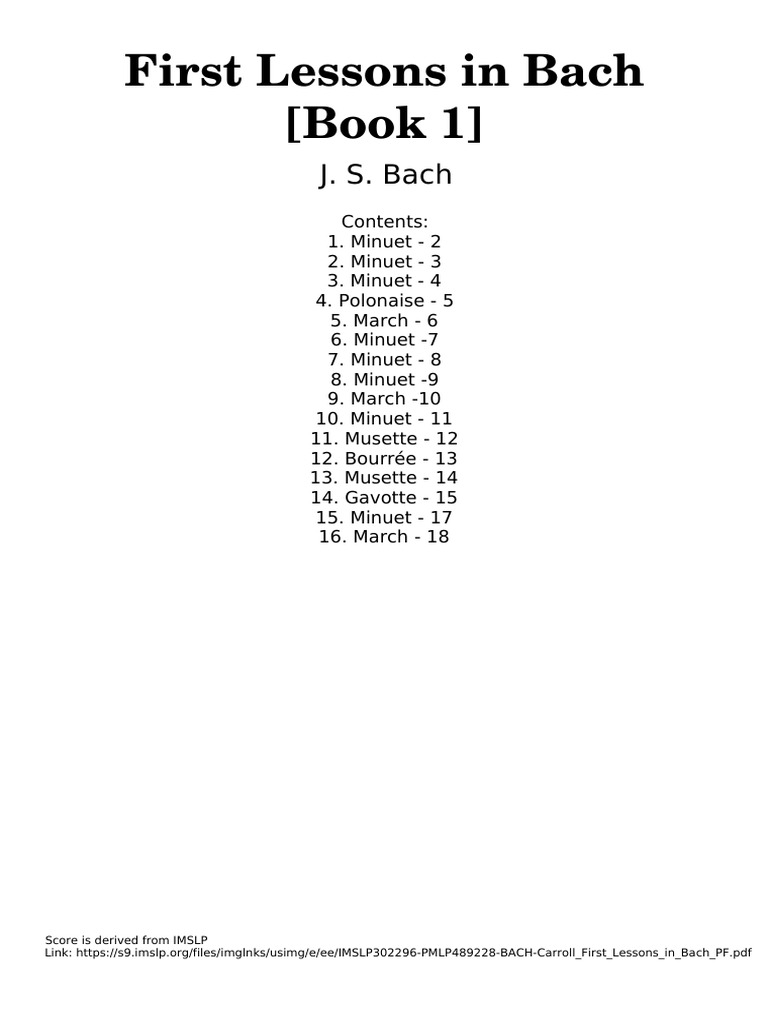 First Lessons in Bach
[Book 1]

J. S. Bach

Contents:
1. Minuet - 2
2. Minuet - 3
3. Minuet - 4
4. Polonaise - 5
5. March - 6
6. Minuet -7
7. Minuet - 8
8. Minuet -9
9. March -10
10. Minuet - 11
11. Musette - 12
12. Bourrée - 13
13. Musette - 14
14. Gavotte - 15
15. Minuet - 17
16. March - 18

Score is derived from IMSLP
Link: https://s9.imslp.org/files/imglnks/usimg/e/ee/IMSLP302296-PMLP489228-BACH-Carroll_First_Lessons_in_Bach_PF.pdf